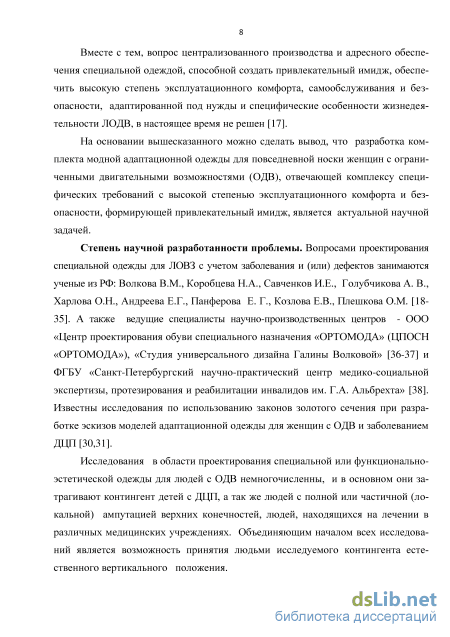 8

Вместе с тем, вопрос централизованного производства и адресного обеспечения специальной одеждой, способной создать привлекательный имидж, обеспечить высокую степень эксплуатационного комфорта, самообслуживания и безопасности, адаптированной под нужды и специфические особенности жизнедеятельности ЛОДВ, в настоящее время не решен [17].

На основании вышесказанного можно сделать вывод, что разработка комплекта модной адаптационной одежды для повседневной носки женщин с ограниченными двигательными возможностями (ОДВ), отвечающей комплексу специфических требований с высокой степенью эксплуатационного комфорта и безопасности, формирующей привлекательный имидж, является актуальной научной задачей.

Степень научной разработанности проблемы. Вопросами проектирования специальной одежды для ЛОВЗ с учетом заболевания и (или) дефектов занимаются ученые из РФ: Волкова В.М., Коробцева Н.А., Савченков И.Е., Голубчикова А. В., Харлова О.Н., Андреева Е.Г., Панферова Е. Г., Козлова Е.В., Плешкова О.М. [18-35]. А также ведущие специалисты научно-производственных центров - ООО «Центр проектирования обуви специального назначения «ОРТОМОДА» (ЦПОСН «ОРТОМОДА»), «Студия универсального дизайна Галины Волковой» [36-37] и ФГБУ «Санкт-Петербургский научно-практический центр медико-социальной экспертизы, протезирования и реабилитации инвалидов им. Г.А. Альбрехта» [38]. Известны исследования по использованию законов золотого сечения при разработке эскизов моделей адаптационной одежды для женщин с ОДВ и заболеванием ДЦП [30,31].

Исследования в области проектирования специальной или функционально-эстетической одежды для людей с ОДВ немногочисленны, и в основном они затрагивают контингент детей с ДЦП, а так же людей с полной или частичной (локальной) ампутацией верхних конечностей, людей, находящихся на лечении в различных медицинских учреждениях. Объединяющим началом всех исследований является возможность принятия людьми исследуемого контингента естественного вертикального положения.

dsLib.net
библиотека диссертаций